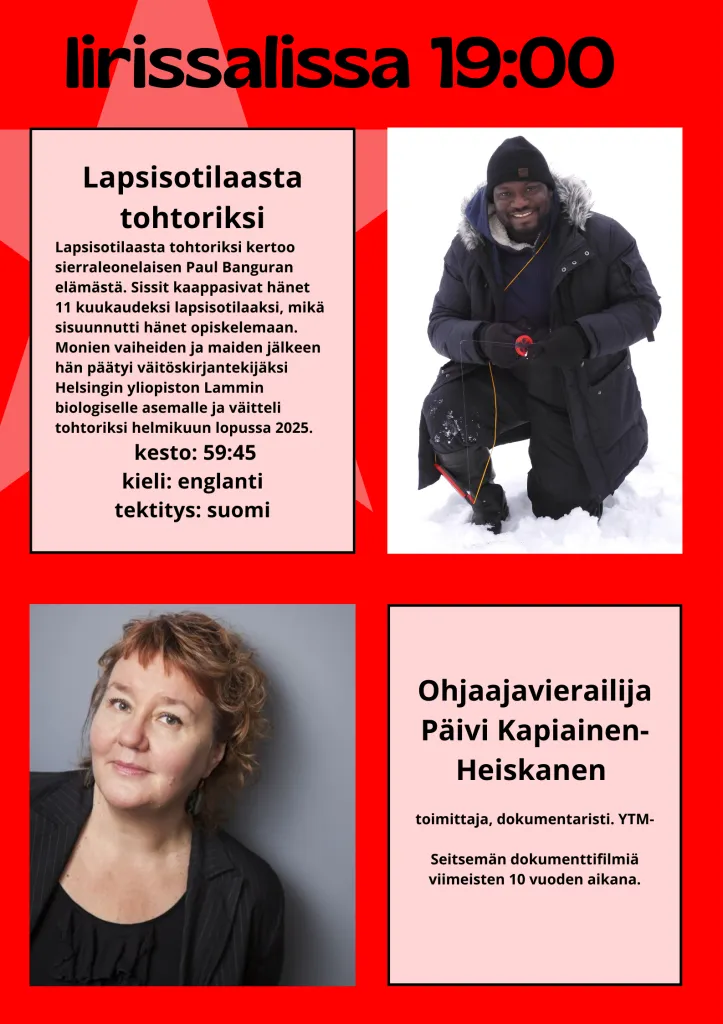 Iirissalissa 19:00

Lapsisotilaasta tohtoriksi

Lapsisotilaasta tohtoriksi kertoo sierraleonelaisen Paul Banguran elämästä. Sissit kaappasivat hänet 11 kuukaudeksi lapsisotilaaksi, mikä sisuunnutti hänet opiskelemaan. Monien vaiheiden ja maiden jälkeen hän päätyi väitöskirjantekijäksi Helsingin yliopiston Lammin biologiselle asemalle ja väitteli tohtoriksi helmikuun lopussa 2025.

kesto: 59:45
kieli: englanti
tektitys: suomi

Ohjaajavierailija Päivi Kapiainen-Heiskanen

toimittaja, dokumentaristi. YTM-

Seitsemän dokumenttifilmiä viimeisten 10 vuoden aikana.